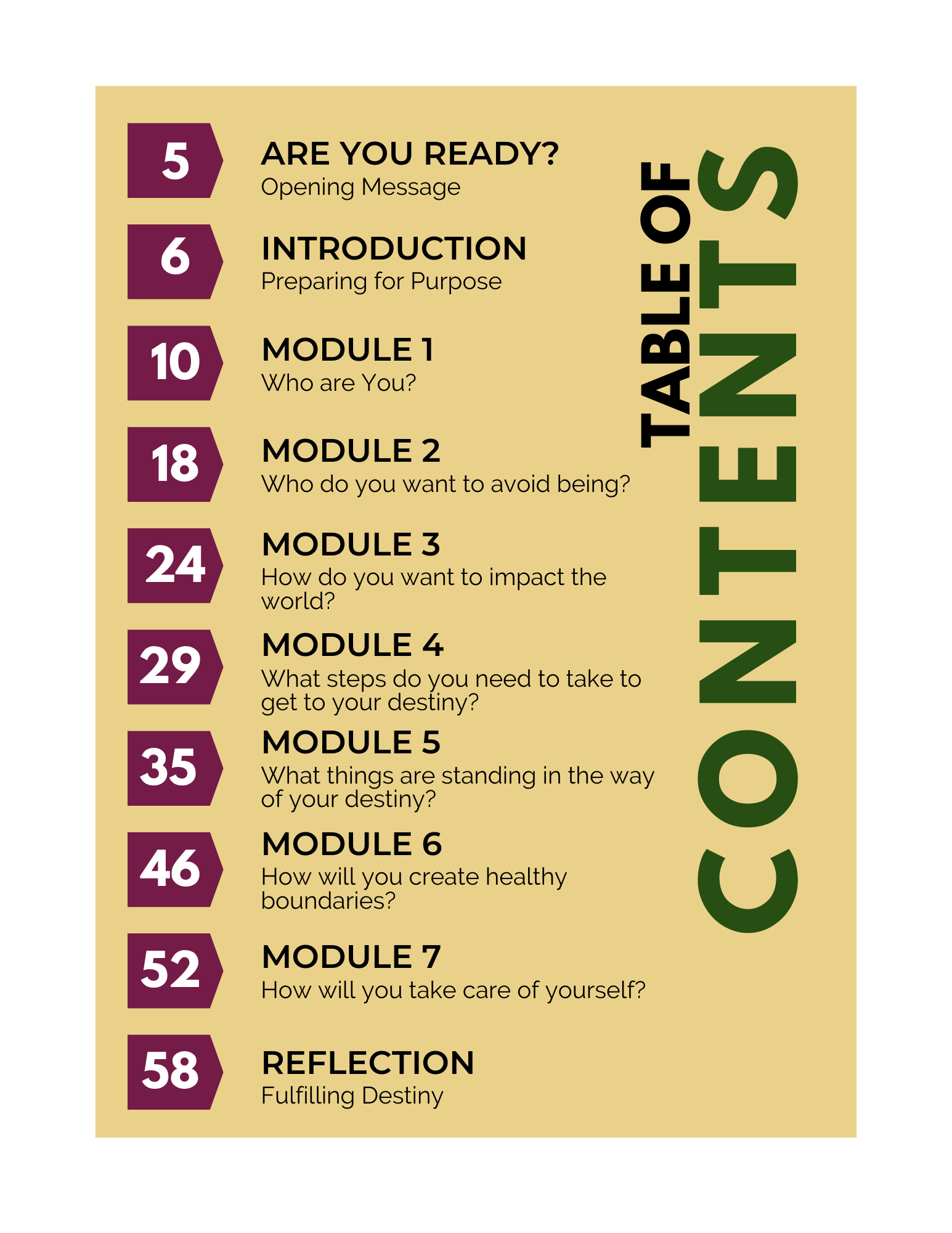 TABLE OF CONTENTS

5
ARE YOU READY?
Opening Message

6
INTRODUCTION
Preparing for Purpose

10
MODULE 1
Who are You?

18
MODULE 2
Who do you want to avoid being?

24
MODULE 3
How do you want to impact the world?

29
MODULE 4
What steps do you need to take to get to your destiny?

35
MODULE 5
What things are standing in the way of your destiny?

46
MODULE 6
How will you create healthy boundaries?

52
MODULE 7
How will you take care of yourself?

58
REFLECTION
Fulfilling Destiny